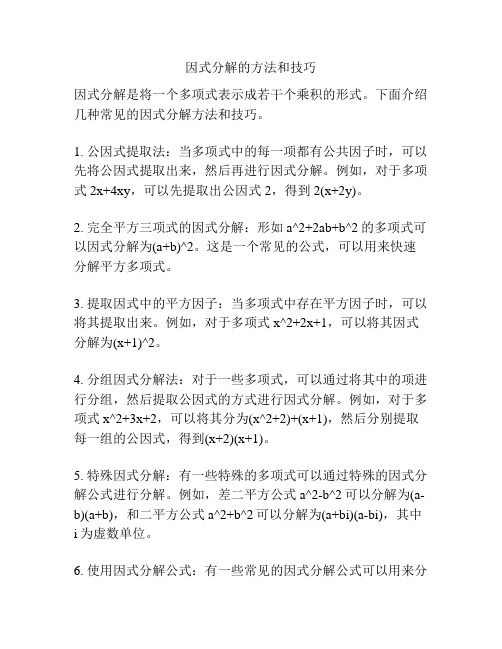 因式分解的方法和技巧

因式分解是将一个多项式表示成若干个乘积的形式。下面介绍几种常见的因式分解方法和技巧。

1. 公因式提取法：当多项式中的每一项都有公共因子时，可以先将公因式提取出来，然后再进行因式分解。例如，对于多项式 2x+4xy，可以先提取出公因式 2，得到 2(x+2y)。

2. 完全平方三项式的因式分解：形如 a^2+2ab+b^2 的多项式可以因式分解为(a+b)^2。这是一个常见的公式，可以用来快速分解平方多项式。

3. 提取因式中的平方因子：当多项式中存在平方因子时，可以将其提取出来。例如，对于多项式 x^2+2x+1，可以将其因式分解为(x+1)^2。

4. 分组因式分解法：对于一些多项式，可以通过将其中的项进行分组，然后提取公因式的方式进行因式分解。例如，对于多项式 x^2+3x+2，可以将其分为(x^2+2)+(x+1)，然后分别提取每一组的公因式，得到(x+2)(x+1)。

5. 特殊因式分解：有一些特殊的多项式可以通过特殊的因式分解公式进行分解。例如，差二平方公式 a^2-b^2 可以分解为(a-b)(a+b)，和二平方公式 a^2+b^2 可以分解为(a+bi)(a-bi)，其中 i 为虚数单位。

6. 使用因式分解公式：有一些常见的因式分解公式可以用来分